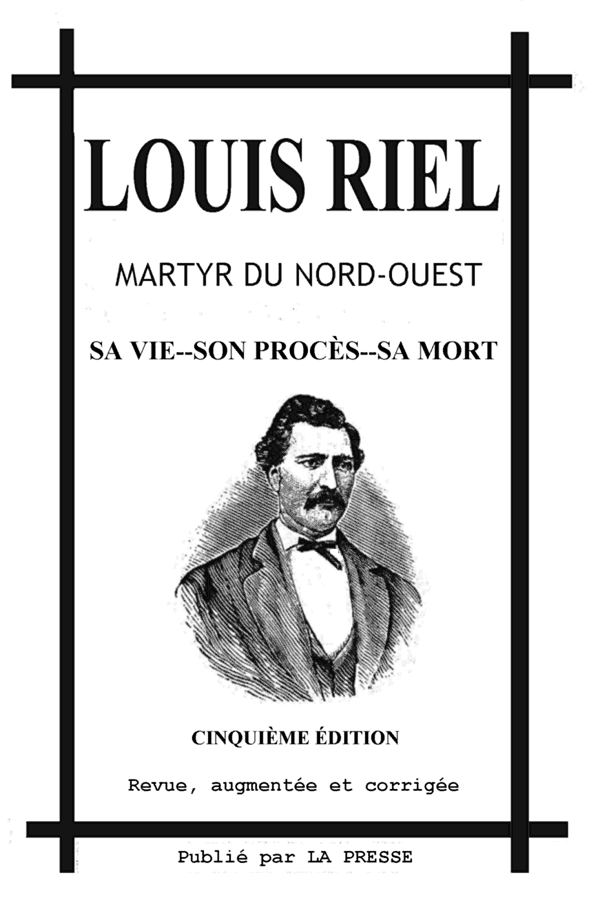 LOUIS RIEL

MARTYR DU NORD-OUEST

SA VIE--SON PROCÈS--SA MORT

CINQUIÈME ÉDITION

Revue, augmentée et corrigée

Publié par LA PRESSE